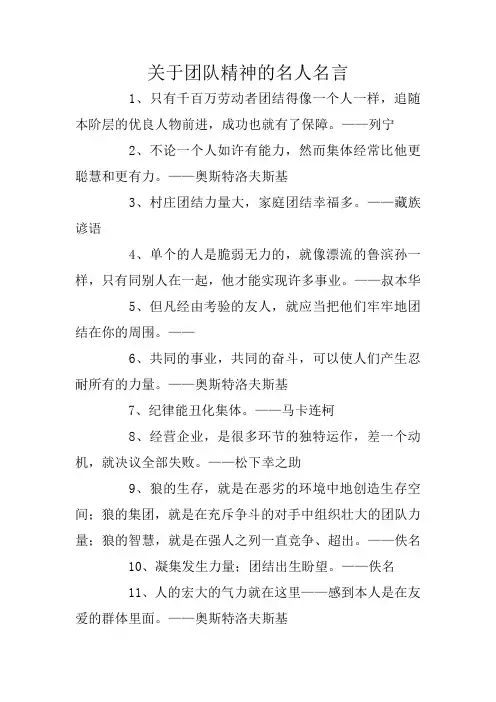 关于团队精神的名人名言

1、只有千百万劳动者团结得像一个人一样，追随本阶层的优良人物前进，成功也就有了保障。——列宁

2、不论一个人如许有能力，然而集体经常比他更聪慧和更有力。——奥斯特洛夫斯基

3、村庄团结力量大，家庭团结幸福多。——藏族谚语

4、单个的人是脆弱无力的，就像漂流的鲁滨孙一样，只有同别人在一起，他才能实现许多事业。——叔本华

5、但凡经由考验的友人，就应当把他们牢牢地团结在你的周围。——

6、共同的事业，共同的奋斗，可以使人们产生忍耐所有的力量。——奥斯特洛夫斯基

7、纪律能丑化集体。——马卡连柯

8、经营企业，是很多环节的独特运作，差一个动机，就决议全部失败。——松下幸之助

9、狼的生存，就是在恶劣的环境中地创造生存空间；狼的集团，就是在充斥争斗的对手中组织壮大的团队力量；狼的智慧，就是在强人之列一直竞争、超出。——佚名

10、凝集发生力量；团结出生盼望。——佚名

11、人的宏大的气力就在这里——感到本人是在友爱的群体里面。——奥斯特洛夫斯基